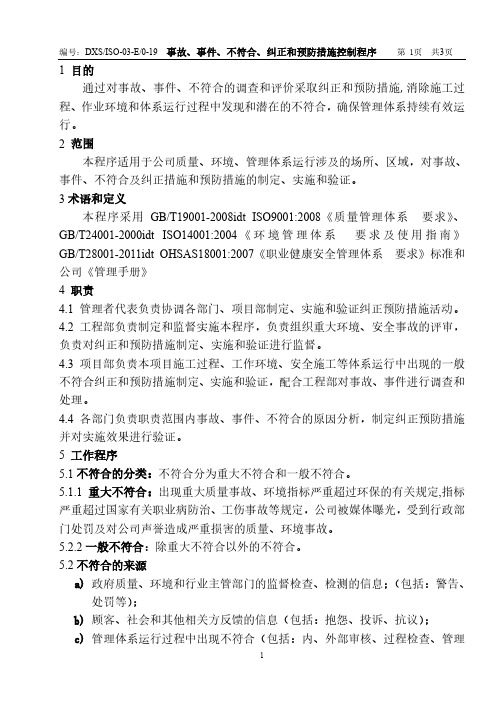 编号：DXS/ISO-03-E/0-19　事故、事件、不符合、纠正和预防措施控制程序　第 1页　共3页

1 目的

通过对事故、事件、不符合的调查和评价采取纠正和预防措施，消除施工过程、作业环境和体系运行过程中发现和潜在的不符合，确保管理体系持续有效运行。

2 范围

本程序适用于公司质量、环境、管理体系运行涉及的场所、区域，对事故、事件、不符合及纠正措施和预防措施的制定、实施和验证。

3 术语和定义

本程序采用 GB/T19001-2008idt ISO9001:2008《质量管理体系　要求》、GB/T24001-2000idt ISO14001:2004《环境管理体系　要求及使用指南》GB/T28001-2011idt OHSAS18001:2007《职业健康安全管理体系　要求》标准和公司《管理手册》

4 职责

4.1 管理者代表负责协调各部门、项目部制定、实施和验证纠正预防措施活动。

4.2 工程部负责制定和监督实施本程序，负责组织重大环境、安全事故的评审，负责对纠正和预防措施制定、实施和验证进行监督。

4.3 项目部负责本项目施工过程、工作环境、安全施工等体系运行中出现的一般不符合纠正和预防措施制定、实施和验证，配合工程部对事故、事件进行调查和处理。

4.4 各部门负责职责范围内事故、事件、不符合的原因分析，制定纠正预防措施并对实施效果进行验证。

5 工作程序

5.1 不符合的分类：不符合分为重大不符合和一般不符合。

5.1.1 重大不符合：出现重大质量事故、环境指标严重超过环保的有关规定,指标严重超过国家有关职业病防治、工伤事故等规定，公司被媒体曝光，受到行政部门处罚及对公司声誉造成严重损害的质量、环境事故。

5.2.2 一般不符合：除重大不符合以外的不符合。

5.2 不符合的来源

a) 政府质量、环境和行业主管部门的监督检查、检测的信息；（包括：警告、处罚等）；

b) 顾客、社会和其他相关方反馈的信息（包括：抱怨、投诉、抗议）；

c) 管理体系运行过程中出现不符合（包括：内、外部审核、过程检查、管理

1